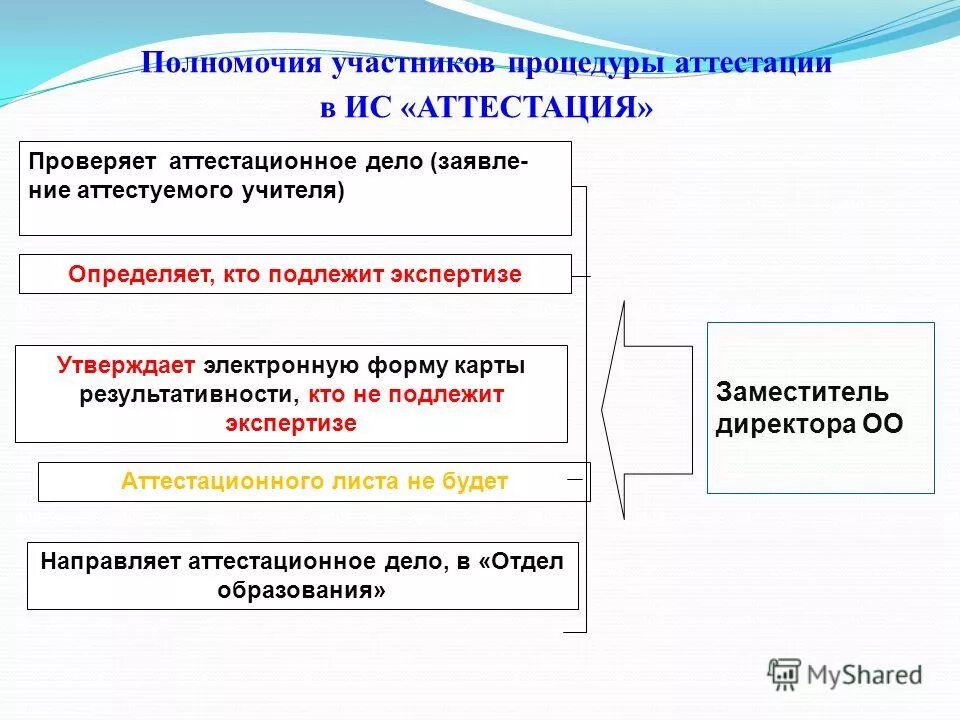 Полномочия участников процедуры аттестации в ИС «АТТЕСТАЦИЯ»

Проверяет аттестационное дело (заявление аттестуемого учителя)

Определяет, кто подлежит экспертизе

Утверждает электронную форму карты результативности, кто не подлежит экспертизе

Аттестационного листа не будет

Направляет аттестационное дело, в «Отдел образования»

Заместитель директора ОО

MyShared